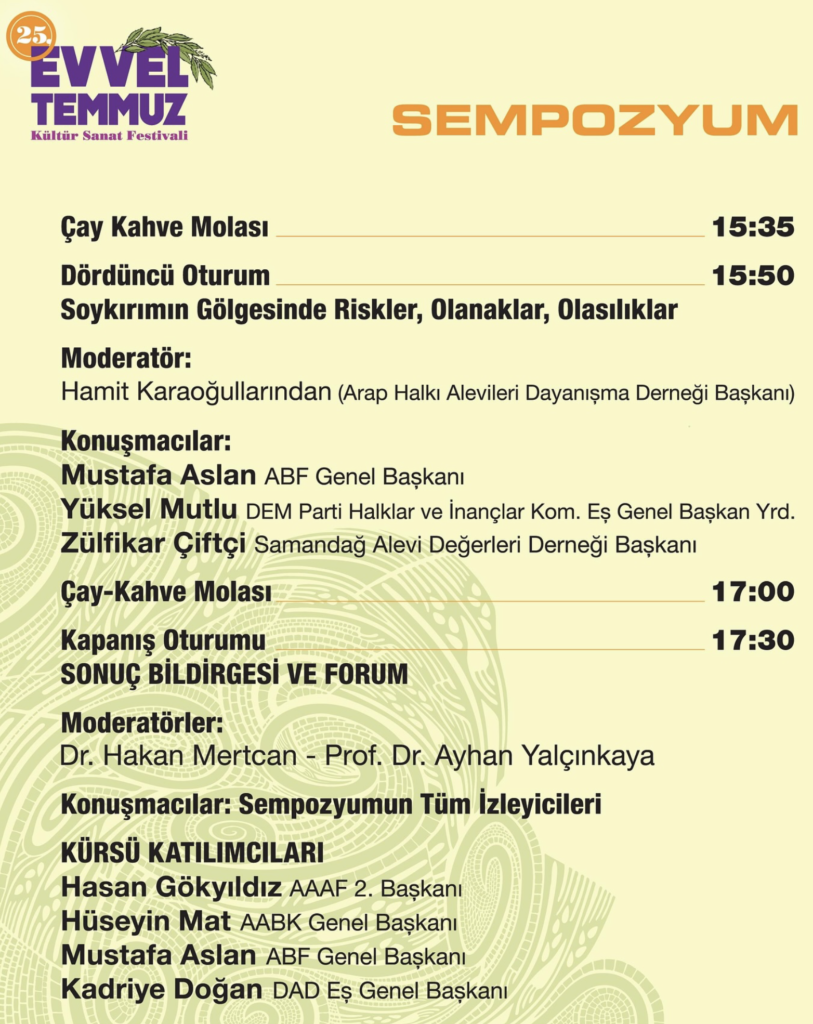 25.
EVVEL TEMMUZ
Kültür Sanat Festivali

SEMPOZYUM

Çay Kahve Molası 15:35

Dördüncü Oturum 15:50
Soykırımın Gölgesinde Riskler, Olanaklar, Olasılıklar

Moderatör:
Hamit Karaoğullarından (Arap Halkı Alevileri Dayanışma Derneği Başkanı)

Konuşmacılar:
Mustafa Aslan ABF Genel Başkanı
Yüksel Mutlu DEM Parti Halklar ve İnançlar Kom. Eş Genel Başkan Yrd.
Zülfikar Çiftçi Samandağ Alevi Değerleri Derneği Başkanı

Çay-Kahve Molası 17:00

Kapanış Oturumu 17:30
SONUÇ BİLDİRGESİ VE FORUM

Moderatörler:
Dr. Hakan Mertcan - Prof. Dr. Ayhan Yalçınkaya

Konuşmacılar: Sempozyumun Tüm İzleyicileri

KÜRSÜ KATILIMCILARI
Hasan Gökyıldız AAAF 2. Başkanı
Hüseyin Mat AABK Genel Başkanı
Mustafa Aslan ABF Genel Başkanı
Kadriye Doğan DAD Eş Genel Başkanı